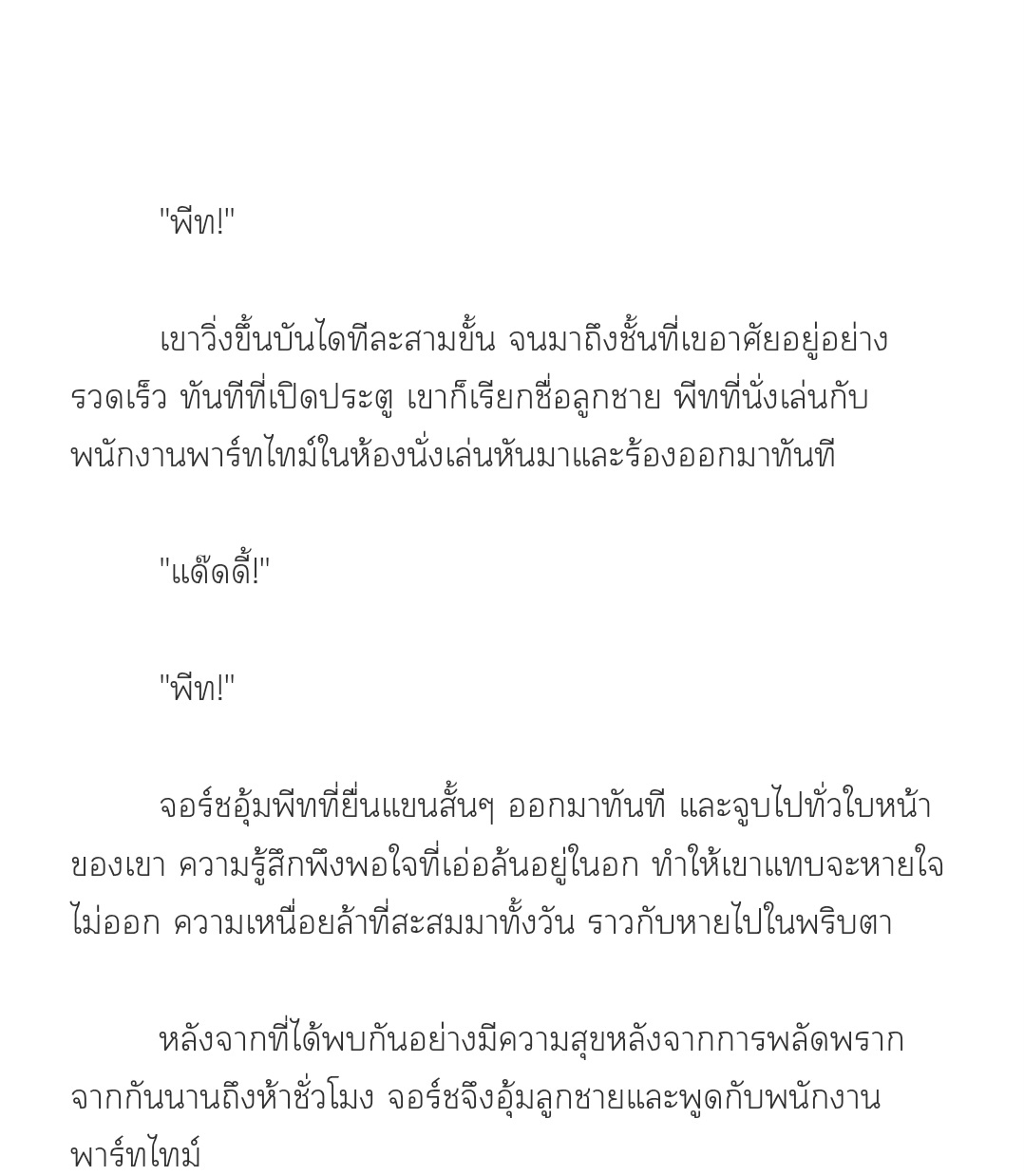 "พีท!"

เขาวิ่งขึ้นบันไดทีละสามขั้น จนมาถึงชั้นที่เขาอาศัยอยู่อย่างรวดเร็ว ทันทีที่เปิดประตู เขาก็เรียกชื่อลูกชาย พีทที่นั่งเล่นกับพนักงานพาร์ทไทม์ในห้องนั่งเล่นหันมาและร้องออกมาทันที

"แด๊ดดี้!"

"พีท!"

จอร์ชอุ้มพีทที่ยื่นแขนสั้นๆ ออกมาทันที และจูบไปทั่วใบหน้าของเขา ความรู้สึกพึงพอใจที่เอ่อล้นอยู่ในอก ทำให้เขาแทบจะหายใจไม่ออก ความเหนื่อยล้าที่สะสมมาทั้งวัน ราวกับหายไปในพริบตา

หลังจากที่ได้พบกันอย่างมีความสุขหลังจากการพลัดพรากจากกันนานถึงห้าชั่วโมง จอร์ชจึงอุ้มลูกชายและพูดกับพนักงานพาร์ทไทม์